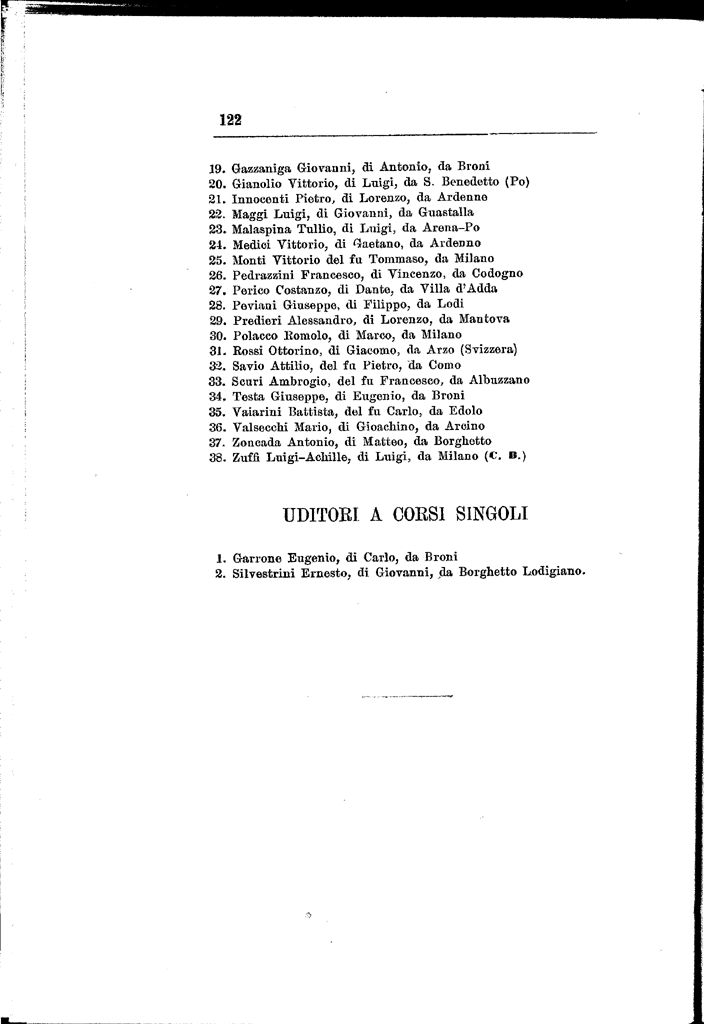 122

19. Gazzaniga Giovanni, di Antonio, da Broni
20. Gianolio Vittorio, di Luigi, da S. Benedetto (Po)
21. Innocenti Pietro, di Lorenzo, da Ardenno
22. Maggi Luigi, di Giovanni, da Guastalla
23. Malaspina Tullio, di Luigi, da Arena-Po
24. Medici Vittorio, di Gaetano, da Ardenno
25. Monti Vittorio del fu Tommaso, da Milano
26. Pedrazzini Francesco, di Vincenzo, da Codogno
27. Perico Costanzo, di Dante, da Villa d'Adda
28. Poviani Giuseppe, di Filippo, da Lodi
29. Predieri Alessandro, di Lorenzo, da Mantova
30. Polacco Romolo, di Marco, da Milano
31. Rossi Ottorino, di Giacomo, da Arzo (Svizzera)
32. Savio Attilio, del fu Pietro, da Como
33. Scuri Ambrogio, del fu Francesco, da Albuzzano
34. Testa Giuseppe, di Eugenio, da Broni
35. Vaiarini Battista, del fu Carlo, da Edolo
36. Valsecchi Mario, di Gioachino, da Arcino
37. Zoncada Antonio, di Matteo, da Borghetto
38. Zuffi Luigi-Achille, di Luigi, da Milano (C. B.)

UDITORI A CORSI SINGOLI

1. Garrone Eugenio, di Carlo, da Broni
2. Silvestrini Ernesto, di Giovanni, da Borghetto Lodigiano.